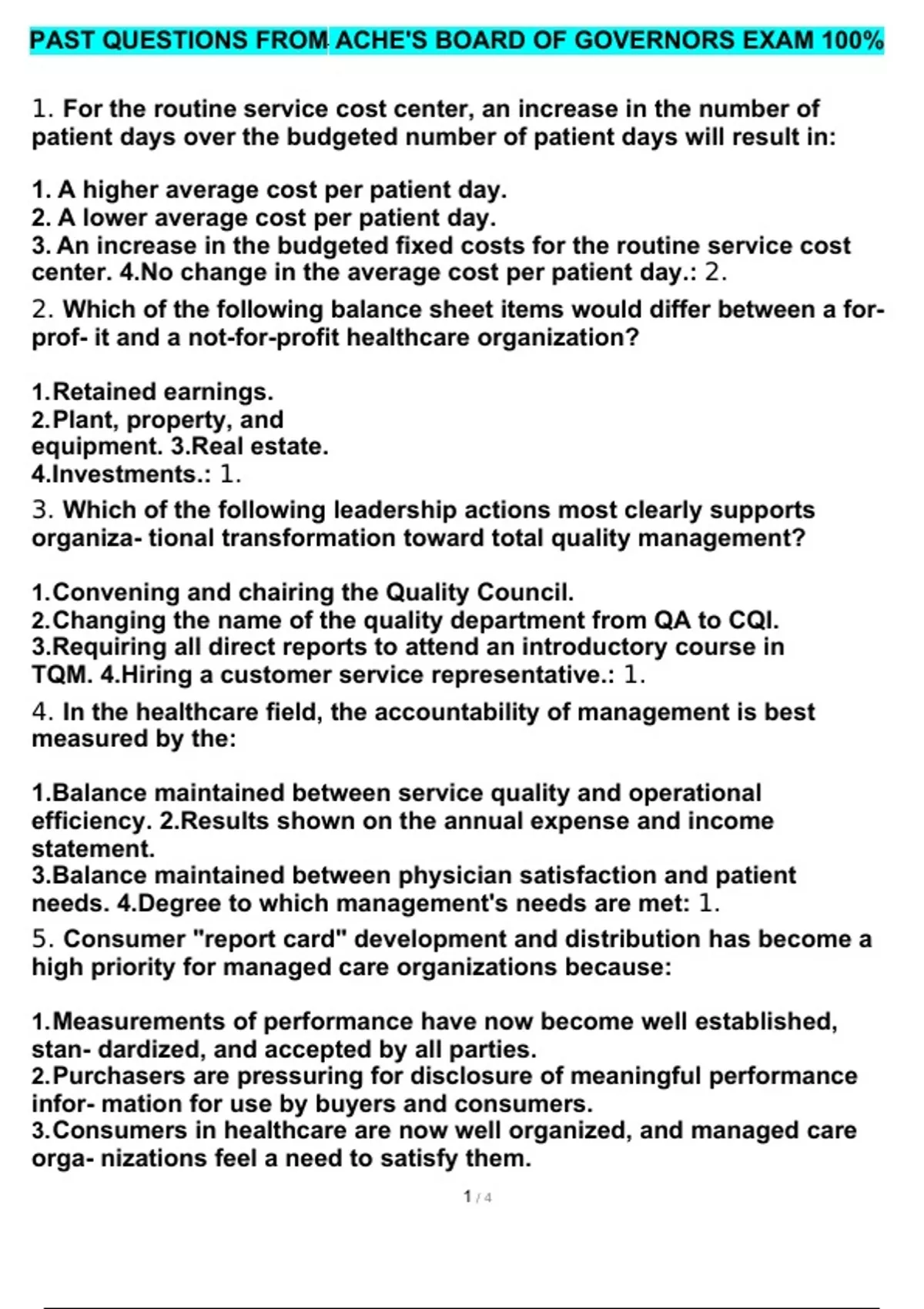 PAST QUESTIONS FROM ACHE'S BOARD OF GOVERNORS EXAM 100%

1. For the routine service cost center, an increase in the number of patient days over the budgeted number of patient days will result in:

1. A higher average cost per patient day.
2. A lower average cost per patient day.
3. An increase in the budgeted fixed costs for the routine service cost center. 4.No change in the average cost per patient day.: 2.

2. Which of the following balance sheet items would differ between a for-prof- it and a not-for-profit healthcare organization?

1.Retained earnings.
2.Plant, property, and equipment. 3.Real estate.
4.Investments.: 1.

3. Which of the following leadership actions most clearly supports organiza- tional transformation toward total quality management?

1.Convening and chairing the Quality Council.
2.Changing the name of the quality department from QA to CQI.
3.Requiring all direct reports to attend an introductory course in TQM. 4.Hiring a customer service representative.: 1.

4. In the healthcare field, the accountability of management is best measured by the:

1.Balance maintained between service quality and operational efficiency. 2.Results shown on the annual expense and income statement.
3.Balance maintained between physician satisfaction and patient needs. 4.Degree to which management's needs are met: 1.

5. Consumer "report card" development and distribution has become a high priority for managed care organizations because:

1.Measurements of performance have now become well established, stan- dardized, and accepted by all parties.
2.Purchasers are pressuring for disclosure of meaningful performance infor- mation for use by buyers and consumers.
3.Consumers in healthcare are now well organized, and managed care orga- nizations feel a need to satisfy them.

1 / 4